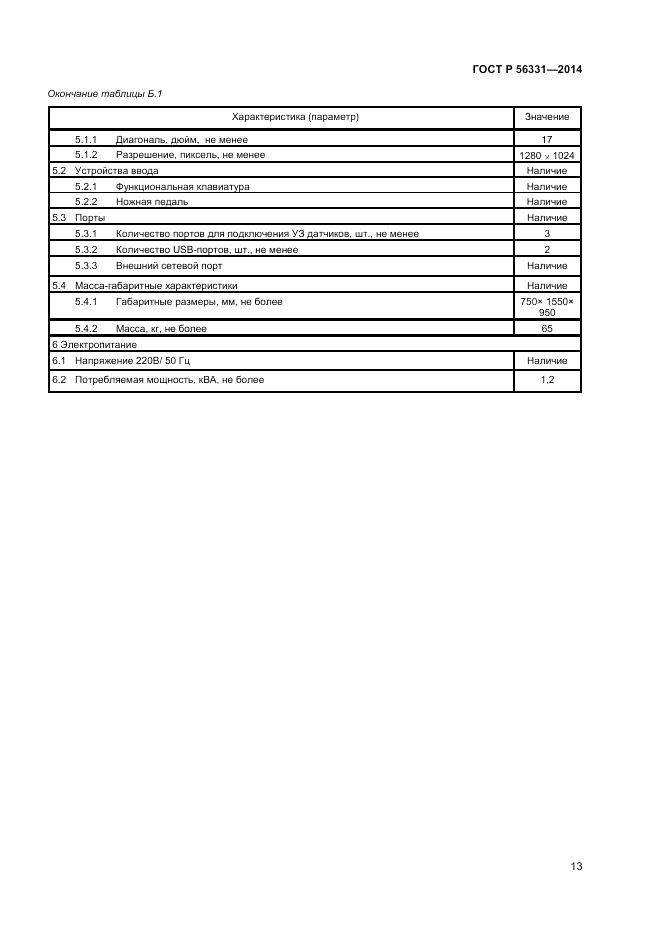 ГОСТ Р 56331—2014

Окончание таблицы Б.1

| Характеристика (параметр) | Значение |
|---|---|
| 5.1.1 Диагональ, дюйм, не менее | 17 |
| 5.1.2 Разрешение, пиксель, не менее | 1280 x 1024 |
| 5.2 Устройства ввода | Наличие |
| 5.2.1 Функциональная клавиатура | Наличие |
| 5.2.2 Ножная педаль | Наличие |
| 5.3 Порты | Наличие |
| 5.3.1 Количество портов для подключения УЗ датчиков, шт., не менее | 3 |
| 5.3.2 Количество USB-портов, шт., не менее | 2 |
| 5.3.3 Внешний сетевой порт | Наличие |
| 5.4 Масса-габаритные характеристики | Наличие |
| 5.4.1 Габаритные размеры, мм, не более | 750× 1550× 950 |
| 5.4.2 Масса, кг, не более | 65 |
| 6 Электропитание | |
| 6.1 Напряжение 220В/ 50 Гц | Наличие |
| 6.2 Потребляемая мощность, кВА, не более | 1,2 |

13